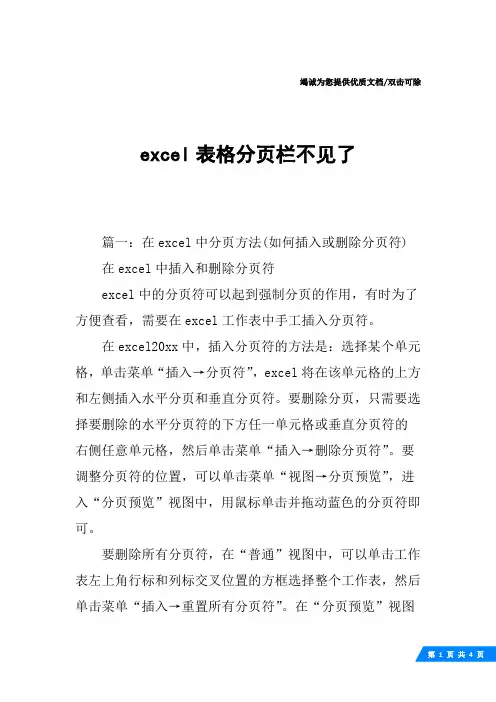 竭诚为您提供优质文档/双击可除

excel 表格分页栏不见了

篇一：在 excel 中分页方法(如何插入或删除分页符)

在 excel 中插入和删除分页符

excel 中的分页符可以起到强制分页的作用，有时为了方便查看，需要在 excel 工作表中手工插入分页符。

在 excel20xx 中，插入分页符的方法是：选择某个单元格，单击菜单“插入→分页符”，excel 将在该单元格的上方和左侧插入水平分页和垂直分页符。要删除分页，只需要选择要删除的水平分页符的下方任一单元格或垂直分页符的右侧任意单元格，然后单击菜单“插入→删除分页符”。要调整分页符的位置，可以单击菜单“视图→分页预览”，进入“分页预览”视图中，用鼠标单击并拖动蓝色的分页符即可。

要删除所有分页符，在“普通”视图中，可以单击工作表左上角行标和列标交叉位置的方框选择整个工作表，然后单击菜单“插入→重置所有分页符”。在“分页预览”视图

第 1 页 共 4 页